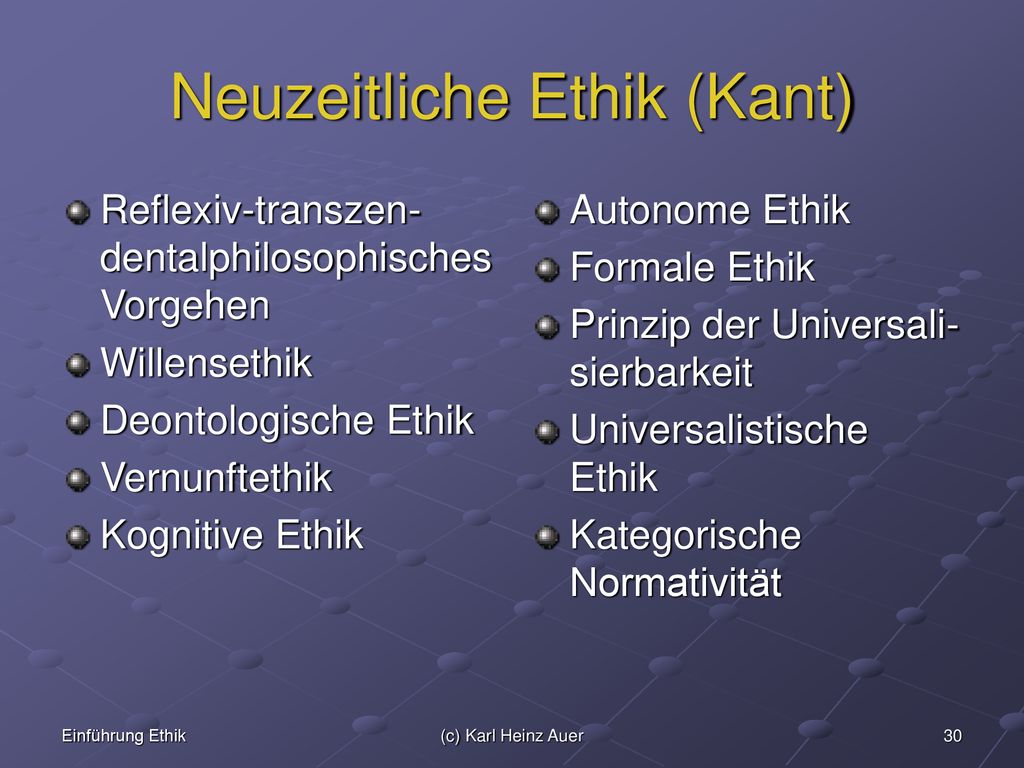 Neuzeitliche Ethik (Kant)

Reflexiv-transzendentalphilosophisches Vorgehen

Willensethik

Deontologische Ethik

Vernunftethik

Kognitive Ethik

Autonome Ethik

Formale Ethik

Prinzip der Universalisierbarkeit

Universalistische Ethik

Kategorische Normativität

Einführung Ethik

(c) Karl Heinz Auer

30